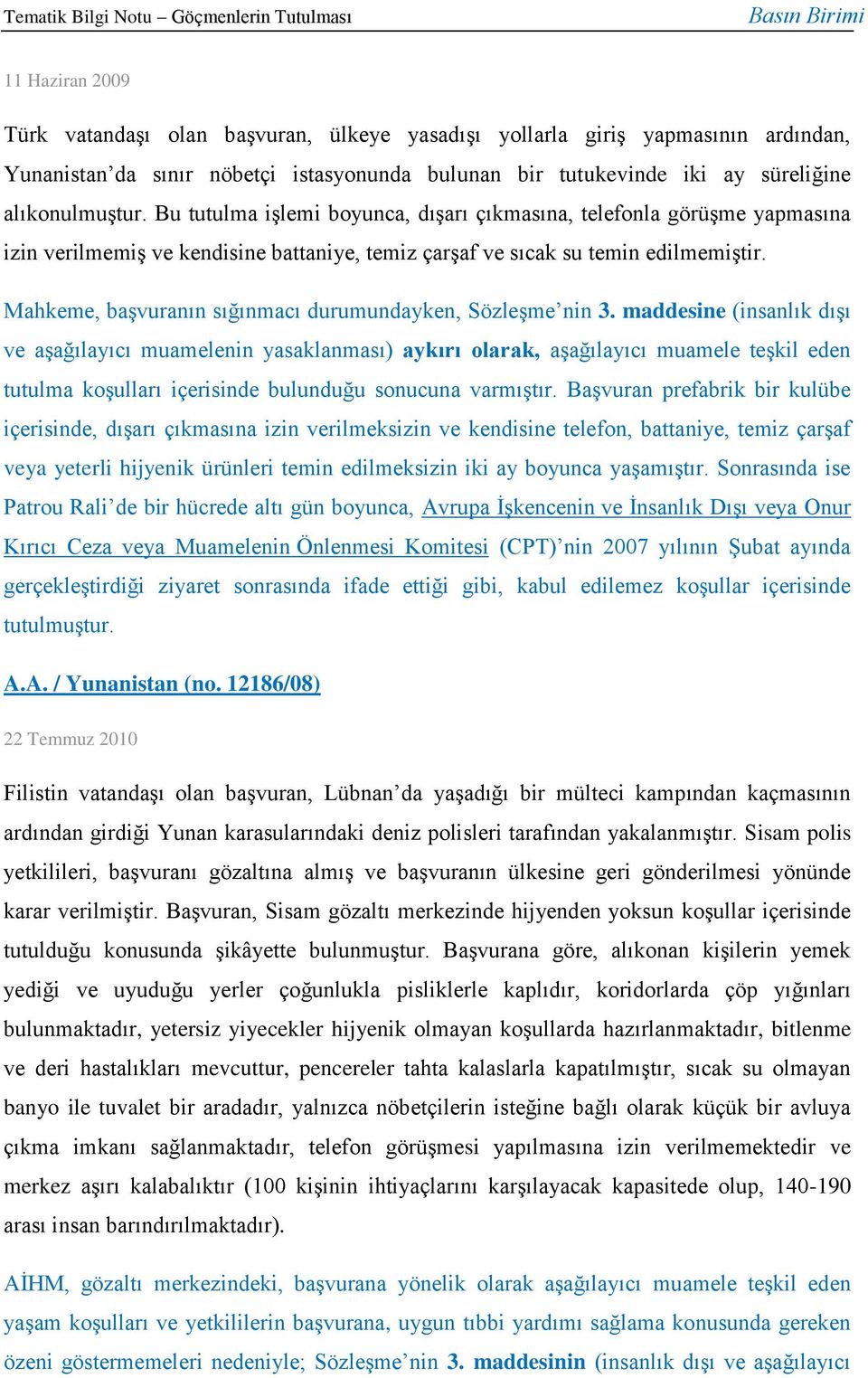 Tematik Bilgi Notu – Göçmenlerin Tutulması

Basın Birimi

11 Haziran 2009

Türk vatandaşı olan başvuran, ülkeye yasadışı yollarla giriş yapmasının ardından, Yunanistan'da sınır nöbetçi istasyonunda bulunan bir tutukevinde iki ay süreliğine alıkonulmuştur. Bu tutulma işlemi boyunca, dışarı çıkmasına, telefonla görüşme yapmasına izin verilmemiş ve kendisine battaniye, temiz çarşaf ve sıcak su temin edilmemiştir.

Mahkeme, başvuranın sığınmacı durumundayken, Sözleşme'nin 3. maddesine (insanlık dışı ve aşağılayıcı muamelenin yasaklanması) aykırı olarak, aşağılayıcı muamele teşkil eden tutulma koşulları içerisinde bulunduğu sonucuna varmıştır. Başvuran prefabrik bir kulübe içerisinde, dışarı çıkmasına izin verilmeksizin ve kendisine telefon, battaniye, temiz çarşaf veya yeterli hijyenik ürünleri temin edilmeksizin iki ay boyunca yaşamıştır. Sonrasında ise Patrou Rali'de bir hücrede altı gün boyunca, Avrupa İşkencenin ve İnsanlık Dışı veya Onur Kırıcı Ceza veya Muamelenin Önlenmesi Komitesi (CPT)'nin 2007 yılının Şubat ayında gerçekleştirdiği ziyaret sonrasında ifade ettiği gibi, kabul edilemez koşullar içerisinde tutulmuştur.

A.A. / Yunanistan (no. 12186/08)

22 Temmuz 2010

Filistin vatandaşı olan başvuran, Lübnan'da yaşadığı bir mülteci kampından kaçmasının ardından girdiği Yunan karasularındaki deniz polisleri tarafından yakalanmıştır. Sisam polis yetkilileri, başvuranı gözaltına almış ve başvuranın ülkesine geri gönderilmesi yönünde karar verilmiştir. Başvuran, Sisam gözaltı merkezinde hijyenden yoksun koşullar içerisinde tutulduğu konusunda şikâyette bulunmuştur. Başvurana göre, alıkonan kişilerin yemek yediği ve uyuduğu yerler çoğunlukla pisliklerle kaplıdır, koridorlarda çöp yığınları bulunmaktadır, yetersiz yiyecekler hijyenik olmayan koşullarda hazırlanmaktadır, bitlenme ve deri hastalıkları mevcuttur, pencereler tahta kalaslarla kapatılmıştır, sıcak su olmayan banyo ile tuvalet bir aradadır, yalnızca nöbetçilerin isteğine bağlı olarak küçük bir avluya çıkma imkanı sağlanmaktadır, telefon görüşmesi yapılmasına izin verilmemektedir ve merkez aşırı kalabalıktır (100 kişinin ihtiyaçlarını karşılayacak kapasitede olup, 140-190 arası insan barındırılmaktadır).

AİHM, gözaltı merkezindeki, başvurana yönelik olarak aşağılayıcı muamele teşkil eden yaşam koşulları ve yetkililerin başvurana, uygun tıbbi yardımı sağlama konusunda gereken özeni göstermemeleri nedeniyle; Sözleşme'nin 3. maddesinin (insanlık dışı ve aşağılayıcı